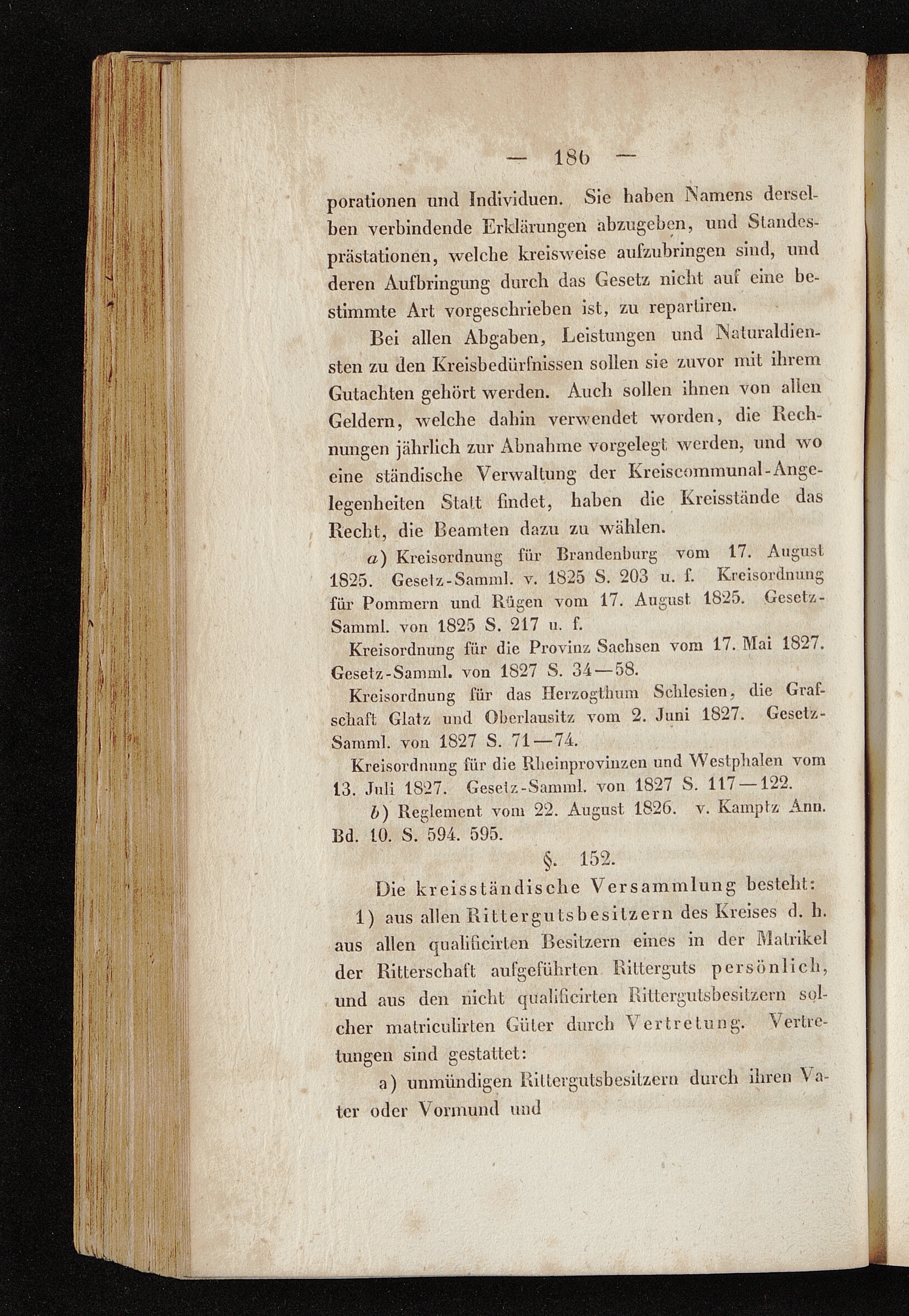 — 186 —

porationen und Individuen. Sie haben Namens derselben verbindende Erklärungen abzugeben, und Standesprästationen, welche kreisweise aufzubringen sind, und deren Aufbringung durch das Gesetz nicht auf eine bestimmte Art vorgeschrieben ist, zu repartiren.

Bei allen Abgaben, Leistungen und Naturaldiensten zu den Kreisbedürfnissen sollen sie zuvor mit ihrem Gutachten gehört werden. Auch sollen ihnen von allen Geldern, welche dahin verwendet worden, die Rechnungen jährlich zur Abnahme vorgelegt werden, und wo eine ständische Verwaltung der Kreiscommunal-Angelegenheiten Statt findet, haben die Kreisstände das Recht, die Beamten dazu zu wählen.

a) Kreisordnung für Brandenburg vom 17. August 1825. Gesetz-Samml. v. 1825 S. 203 u. f. Kreisordnung für Pommern und Rügen vom 17. August 1825. Gesetz-Samml. von 1825 S. 217 u. f.

Kreisordnung für die Provinz Sachsen vom 17. Mai 1827. Gesetz-Samml. von 1827 S. 34—58.

Kreisordnung für das Herzogthum Schlesien, die Grafschaft Glatz und Oberlausitz vom 2. Juni 1827. Gesetz-Samml. von 1827 S. 71—74.

Kreisordnung für die Rheinprovinzen und Westphalen vom 13. Juli 1827. Gesetz-Samml. von 1827 S. 117—122.

b) Reglement vom 22. August 1826. v. Kamptz Ann. Bd. 10. S. 594. 595.

§. 152.

Die kreisständische Versammlung besteht:

1) aus allen Rittergutsbesitzern des Kreises d. h. aus allen qualificirten Besitzern eines in der Matrikel der Ritterschaft aufgeführten Ritterguts persönlich, und aus den nicht qualificirten Rittergutsbesitzern solcher matriculirten Güter durch Vertretung. Vertretungen sind gestattet:

a) unmündigen Rittergutsbesitzern durch ihren Vater oder Vormund und